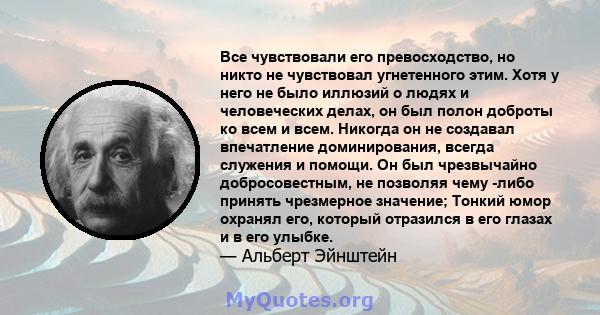 Все чувствовали его превосходство, но никто не чувствовал угнетенного этим. Хотя у него не было иллюзий о людях и человеческих делах, он был полон доброты ко всем и всем. Никогда он не создавал впечатление доминирования, всегда служения и помощи. Он был чрезвычайно добросовестным, не позволяя чему -либо принять чрезмерное значение; Тонкий юмор охранял его, который отразился в его глазах и в его улыбке.
— Альберт Эйнштейн

MyQuotes.org